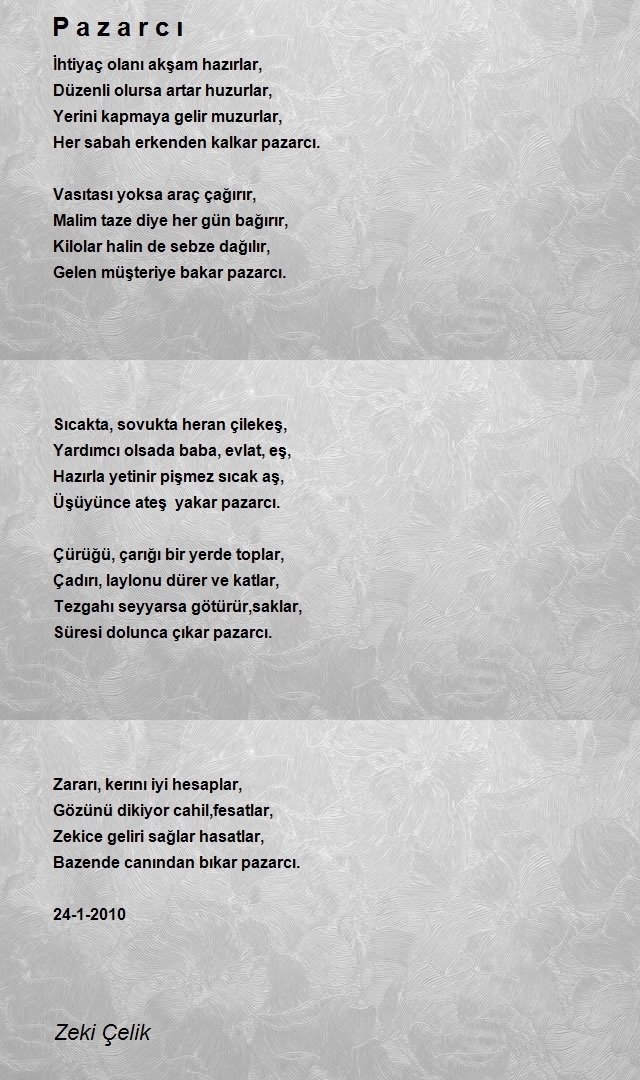 Pazarcı

İhtiyaç olanı akşam hazırlar,
Düzenli olursa artar huzurlar,
Yerini kapmaya gelir muzurlar,
Her sabah erkenden kalkar pazarcı.

Vasıtası yoksa araç çağırır,
Malim taze diye her gün bağırır,
Kilolar halin de sebze dağılır,
Gelen müşteriye bakar pazarcı.

Sıcakta, sovukta heran çilekeş,
Yardımcı olsada baba, evlat, eş,
Hazırla yetinir pişmez sıcak aş,
Üşüyünce ateş yakar pazarcı.

Çürüğü, çarığı bir yerde toplar,
Çadırı, laylonu dürer ve katlar,
Tezgahı seyyarsa götürür,saklar,
Süresi dolunca çıkar pazarcı.

Zararı, kerını iyi hesaplar,
Gözünü dikiyor cahil,fesatlar,
Zekice geliri sağlar hasatlar,
Bazende canından bıkar pazarcı.

24-1-2010

Zeki Çelik